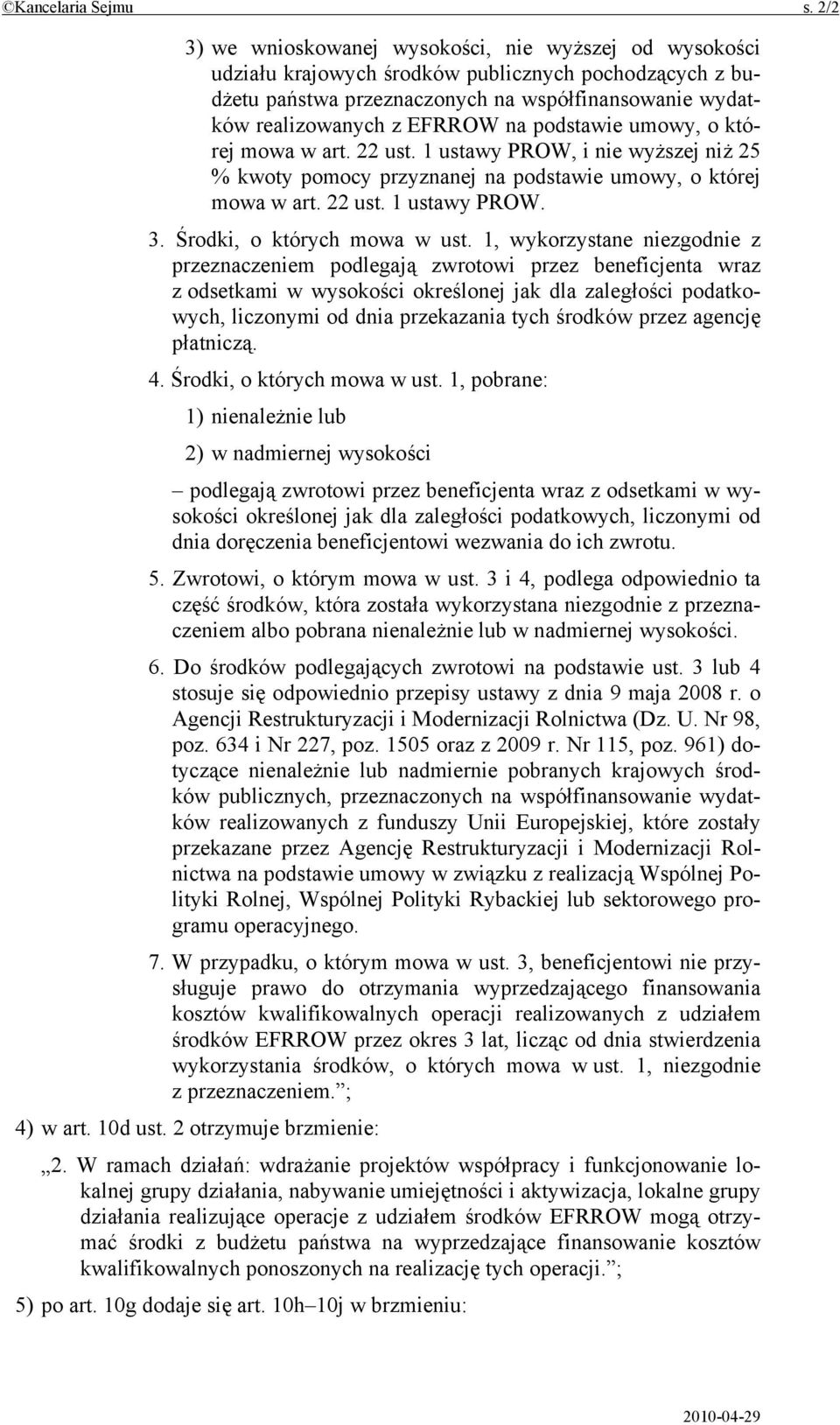 ©Kancelaria Sejmu s. 2/2

3) we wnioskowanej wysokości, nie wyższej od wysokości udziału krajowych środków publicznych pochodzących z budżetu państwa przeznaczonych na współfinansowanie wydatków realizowanych z EFRROW na podstawie umowy, o której mowa w art. 22 ust. 1 ustawy PROW, i nie wyższej niż 25 % kwoty pomocy przyznanej na podstawie umowy, o której mowa w art. 22 ust. 1 ustawy PROW.

3. Środki, o których mowa w ust. 1, wykorzystane niezgodnie z przeznaczeniem podlegają zwrotowi przez beneficjenta wraz z odsetkami w wysokości określonej jak dla zaległości podatkowych, liczonymi od dnia przekazania tych środków przez agencję płatniczą.

4. Środki, o których mowa w ust. 1, pobrane:

1) nienależnie lub

2) w nadmiernej wysokości

– podlegają zwrotowi przez beneficjenta wraz z odsetkami w wysokości określonej jak dla zaległości podatkowych, liczonymi od dnia doręczenia beneficjentowi wezwania do ich zwrotu.

5. Zwrotowi, o którym mowa w ust. 3 i 4, podlega odpowiednio ta część środków, która została wykorzystana niezgodnie z przeznaczeniem albo pobrana nienależnie lub w nadmiernej wysokości.

6. Do środków podlegających zwrotowi na podstawie ust. 3 lub 4 stosuje się odpowiednio przepisy ustawy z dnia 9 maja 2008 r. o Agencji Restrukturyzacji i Modernizacji Rolnictwa (Dz. U. Nr 98, poz. 634 i Nr 227, poz. 1505 oraz z 2009 r. Nr 115, poz. 961) dotyczące nienależnie lub nadmiernie pobranych krajowych środków publicznych, przeznaczonych na współfinansowanie wydatków realizowanych z funduszy Unii Europejskiej, które zostały przekazane przez Agencję Restrukturyzacji i Modernizacji Rolnictwa na podstawie umowy w związku z realizacją Wspólnej Polityki Rolnej, Wspólnej Polityki Rybackiej lub sektorowego programu operacyjnego.

7. W przypadku, o którym mowa w ust. 3, beneficjentowi nie przysługuje prawo do otrzymania wyprzedzającego finansowania kosztów kwalifikowalnych operacji realizowanych z udziałem środków EFRROW przez okres 3 lat, licząc od dnia stwierdzenia wykorzystania środków, o których mowa w ust. 1, niezgodnie z przeznaczeniem.”;

4) w art. 10d ust. 2 otrzymuje brzmienie:

„2. W ramach działań: wdrażanie projektów współpracy i funkcjonowanie lokalnej grupy działania, nabywanie umiejętności i aktywizacja, lokalne grupy działania realizujące operacje z udziałem środków EFRROW mogą otrzymać środki z budżetu państwa na wyprzedzające finansowanie kosztów kwalifikowalnych ponoszonych na realizację tych operacji.”;

5) po art. 10g dodaje się art. 10h–10j w brzmieniu:

2010-04-29